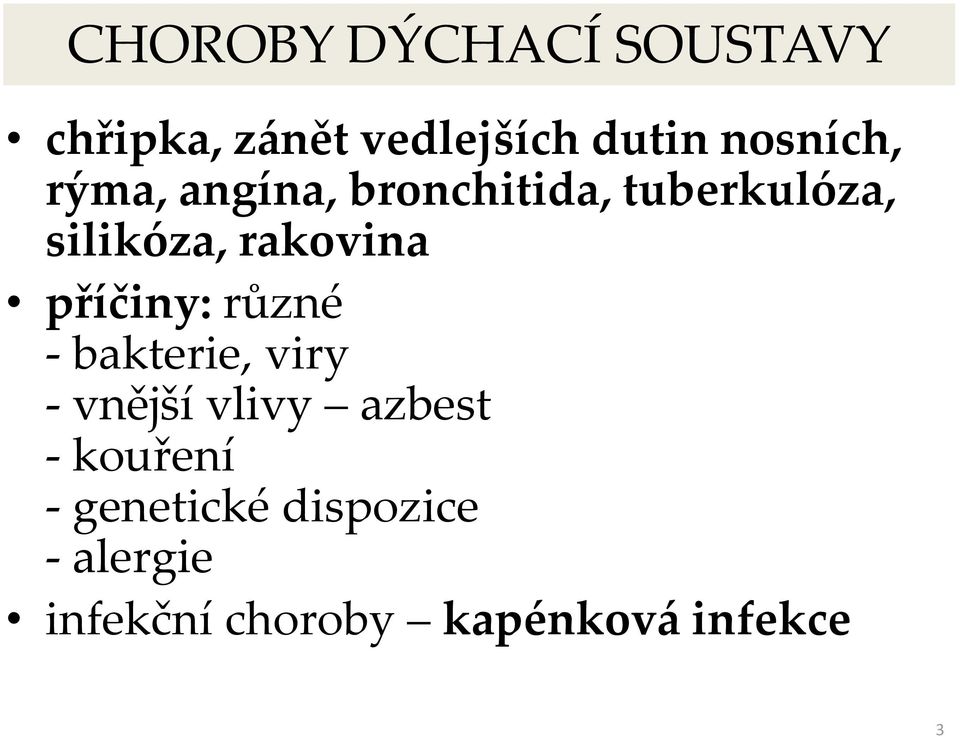 CHOROBY DÝCHACÍ SOUSTAVY

• chřipka, zánět vedlejších dutin nosních, rýma, angína, bronchitida, tuberkulóza, silikóza, rakovina

• příčiny: různé
- bakterie, viry
- vnější vlivy – azbest
- kouření
- genetické dispozice
- alergie

• infekční choroby – kapénková infekce

3